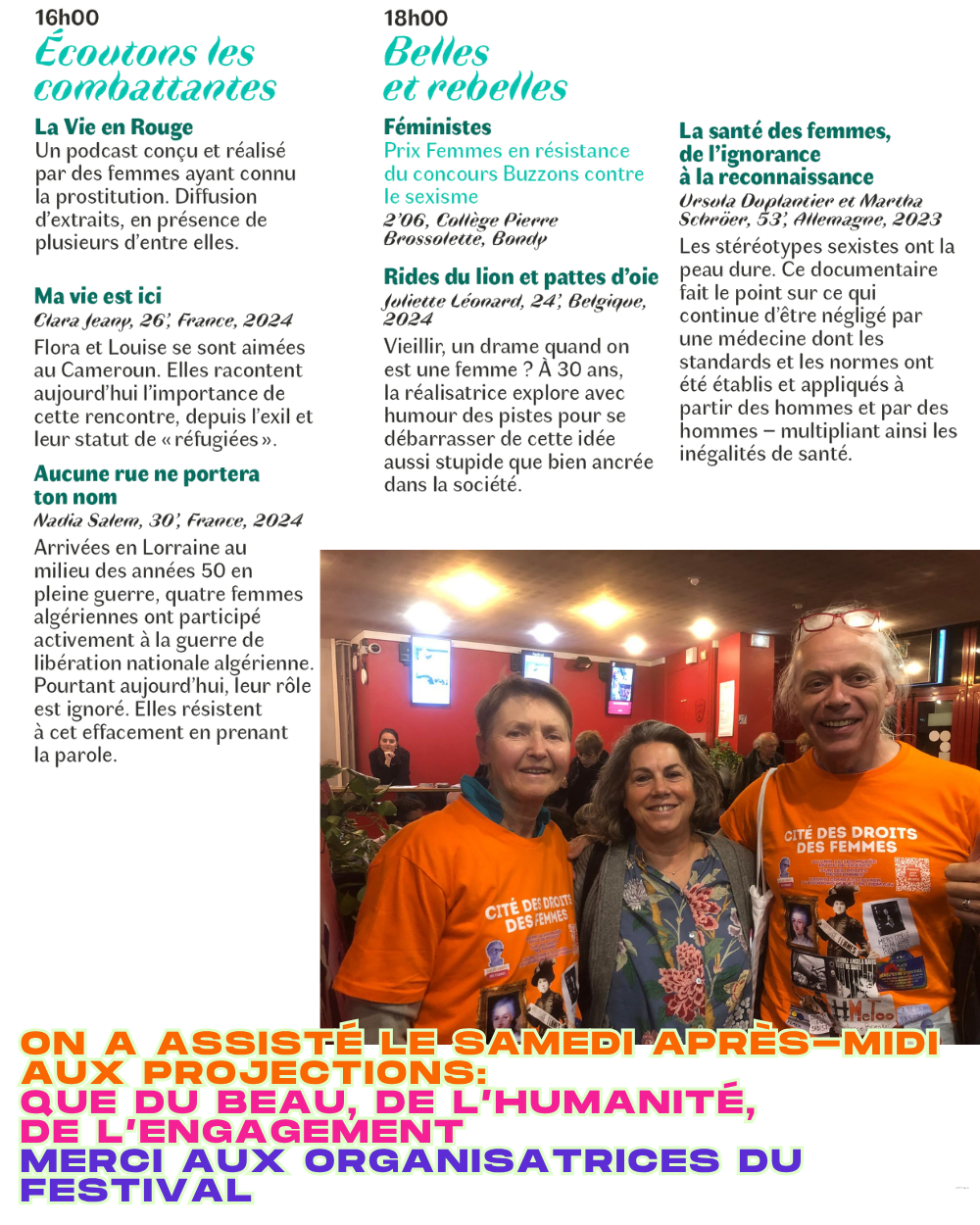 16h00
Écoutons les combattantes

La Vie en Rouge
Un podcast conçu et réalisé par des femmes ayant connu la prostitution. Diffusion d'extraits, en présence de plusieurs d'entre elles.

Ma vie est ici
Clara Jeany, 26', France, 2024
Flora et Louise se sont aimées au Cameroun. Elles racontent aujourd'hui l'importance de cette rencontre, depuis l'exil et leur statut de « réfugiées ».

Aucune rue ne portera ton nom
Nadia Salem, 30', France, 2024
Arrivées en Lorraine au milieu des années 50 en pleine guerre, quatre femmes algériennes ont participé activement à la guerre de libération nationale algérienne. Pourtant aujourd'hui, leur rôle est ignoré. Elles résistent à cet effacement en prenant la parole.

18h00
Belles et rebelles

Féministes
Prix Femmes en résistance du concours Buzzons contre le sexisme
2'06, Collège Pierre Brossolette, Bondy

Rides du lion et pattes d'oie
Juliette Léonard, 24', Belgique, 2024
Vieillir, un drame quand on est une femme ? À 30 ans, la réalisatrice explore avec humour des pistes pour se débarrasser de cette idée aussi stupide que bien ancrée dans la société.

La santé des femmes, de l'ignorance à la reconnaissance
Ursula Duplantier et Martha Schröer, 53', Allemagne, 2023
Les stéréotypes sexistes ont la peau dure. Ce documentaire fait le point sur ce qui continue d'être négligé par une médecine dont les standards et les normes ont été établis et appliqués à partir des hommes et par des hommes – multipliant ainsi les inégalités de santé.

CITÉ DES DROITS DES FEMMES

CITÉ DES DROITS DES FEMMES

ON A ASSISTÉ LE SAMEDI APRÈS-MIDI AUX PROJECTIONS:
QUE DU BEAU, DE L'HUMANITÉ, DE L'ENGAGEMENT
MERCI AUX ORGANISATRICES DU FESTIVAL